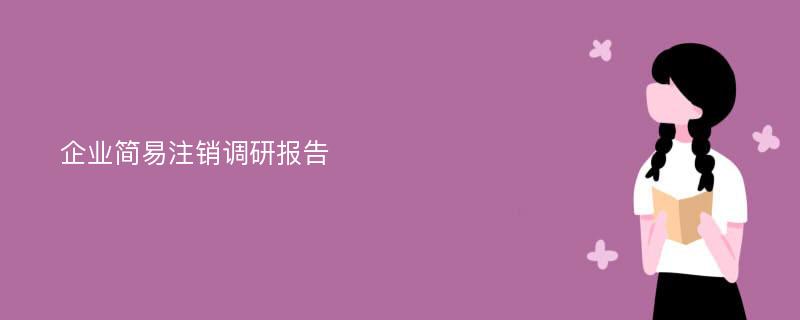 企业简易注销调研报告